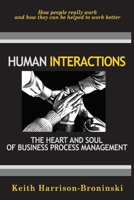 How people really work and how they can be helped to work better

HUMAN INTERACTIONS

THE HEART AND SOUL OF BUSINESS PROCESS MANAGEMENT

Keith Harrison-Broninski